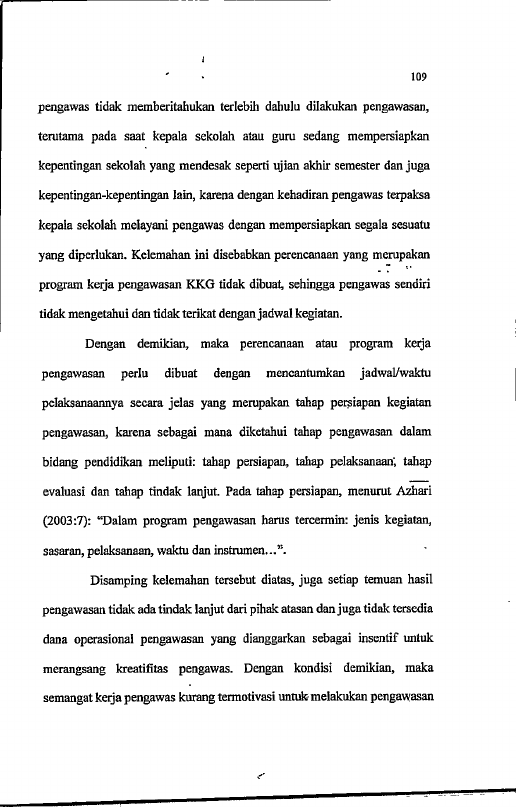 109

pengawas tidak memberitahukan terlebih dahulu dilakukan pengawasan, terutama pada saat kepala sekolah atau guru sedang mempersiapkan kepentingan sekolah yang mendesak seperti ujian akhir semester dan juga kepentingan-kepentingan lain, karena dengan kehadiran pengawas terpaksa kepala sekolah melayani pengawas dengan mempersiapkan segala sesuatu yang diperlukan. Kelemahan ini disebabkan perencanaan yang merupakan program kerja pengawasan KKG tidak dibuat, sehingga pengawas sendiri tidak mengetahui dan tidak terikat dengan jadwal kegiatan.

Dengan demikian, maka perencanaan atau program kerja pengawasan perlu dibuat dengan mencantumkan jadwal/waktu pelaksanaannya secara jelas yang merupakan tahap persiapan kegiatan pengawasan, karena sebagai mana diketahui tahap pengawasan dalam bidang pendidikan meliputi: tahap persiapan, tahap pelaksanaan, tahap evaluasi dan tahap tindak lanjut. Pada tahap persiapan, menurut Azhari (2003:7): "Dalam program pengawasan harus tercermin: jenis kegiatan, sasaran, pelaksanaan, waktu dan instrumen...".

Disamping kelemahan tersebut diatas, juga setiap temuan hasil pengawasan tidak ada tindak lanjut dari pihak atasan dan juga tidak tersedia dana operasional pengawasan yang dianggarkan sebagai insentif untuk merangsang kreatifitas pengawas. Dengan kondisi demikian, maka semangat kerja pengawas kurang termotivasi untuk melakukan pengawasan